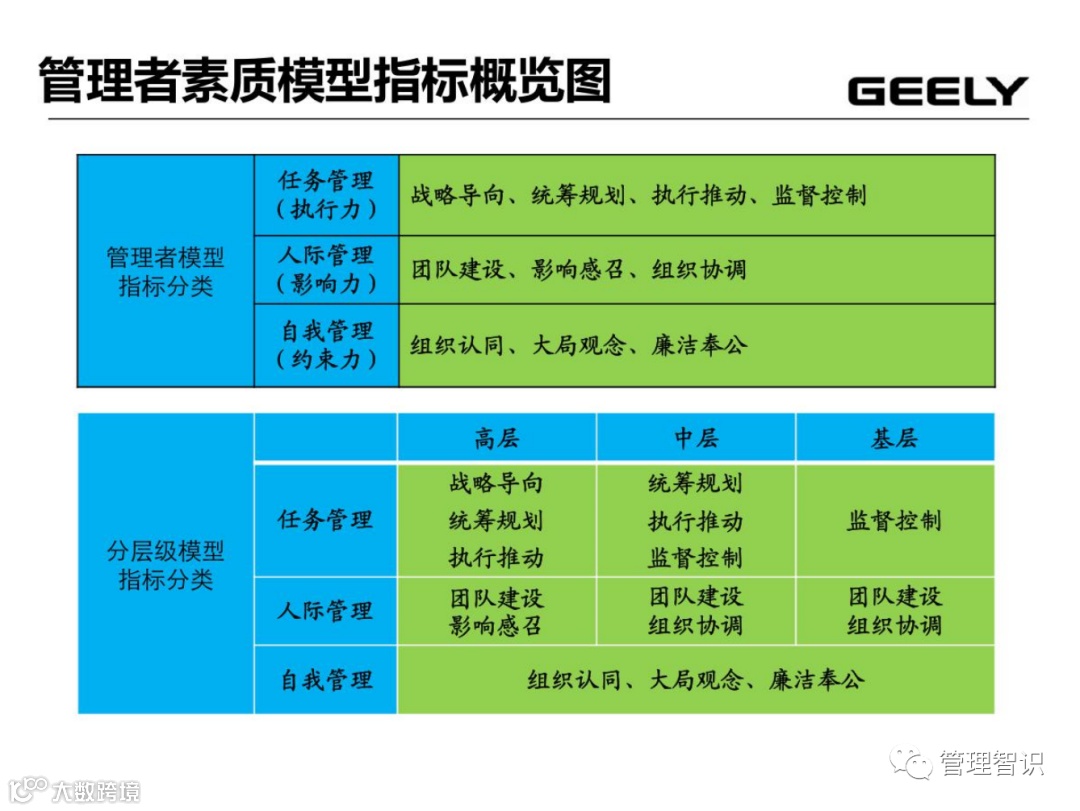 管理者素质模型指标概览图

GEELY

| 管理者模型指标分类 | 任务管理（执行力） | 战略导向、统筹规划、执行推动、监督控制 |
|---|---|---|
| | 人际管理（影响力） | 团队建设、影响感召、组织协调 |
| | 自我管理（约束力） | 组织认同、大局观念、廉洁奉公 |

| 分层级模型指标分类 | | 高层 | 中层 | 基层 |
|---|---|---|---|---|
| | 任务管理 | 战略导向 统筹规划 执行推动 | 统筹规划 执行推动 监督控制 | 监督控制 |
| | 人际管理 | 团队建设 影响感召 | 团队建设 组织协调 | 团队建设 组织协调 |
| | 自我管理 | 组织认同、大局观念、廉洁奉公 | | |

管理智识

大数跨境